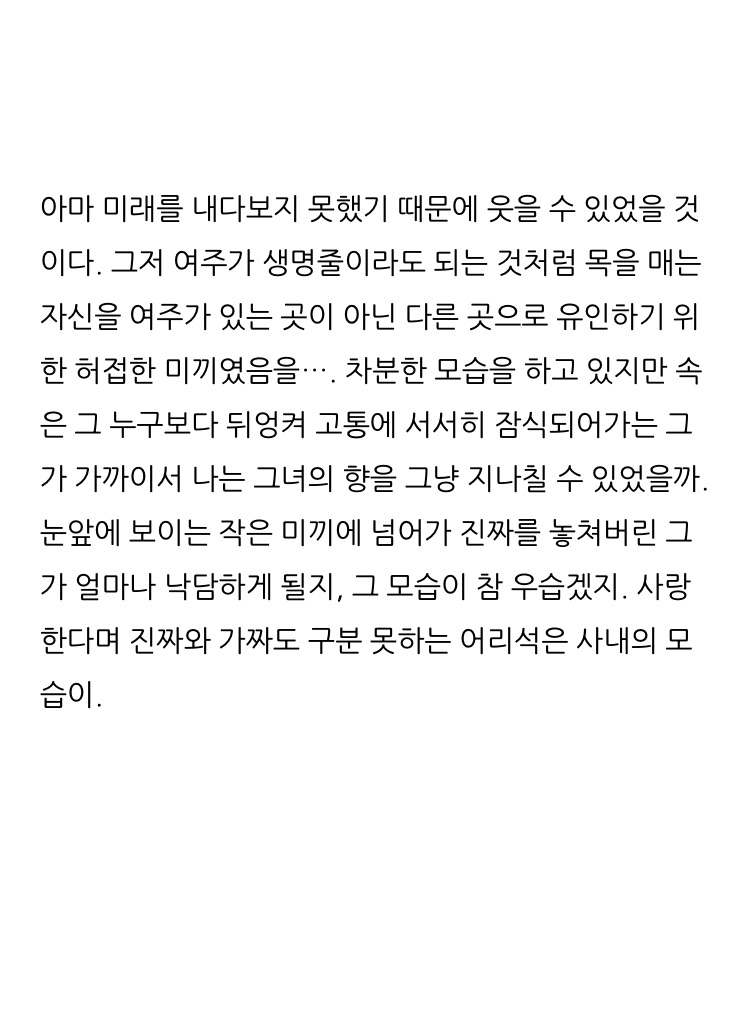 아마 미래를 내다보지 못했기 때문에 웃을 수 있었을 것이다. 그저 여주가 생명줄이라도 되는 것처럼 목을 매는 자신을 여주가 있는 곳이 아닌 다른 곳으로 유인하기 위한 허접한 미끼였음을…. 차분한 모습을 하고 있지만 속은 그 누구보다 뒤엉켜 고통에 서서히 잠식되어가는 그가 가까이서 나는 그녀의 향을 그냥 지나칠 수 있었을까. 눈앞에 보이는 작은 미끼에 넘어가 진짜를 놓쳐버린 그가 얼마나 낙담하게 될지, 그 모습이 참 우습겠지. 사랑한다며 진짜와 가짜도 구분 못하는 어리석은 사내의 모습이.